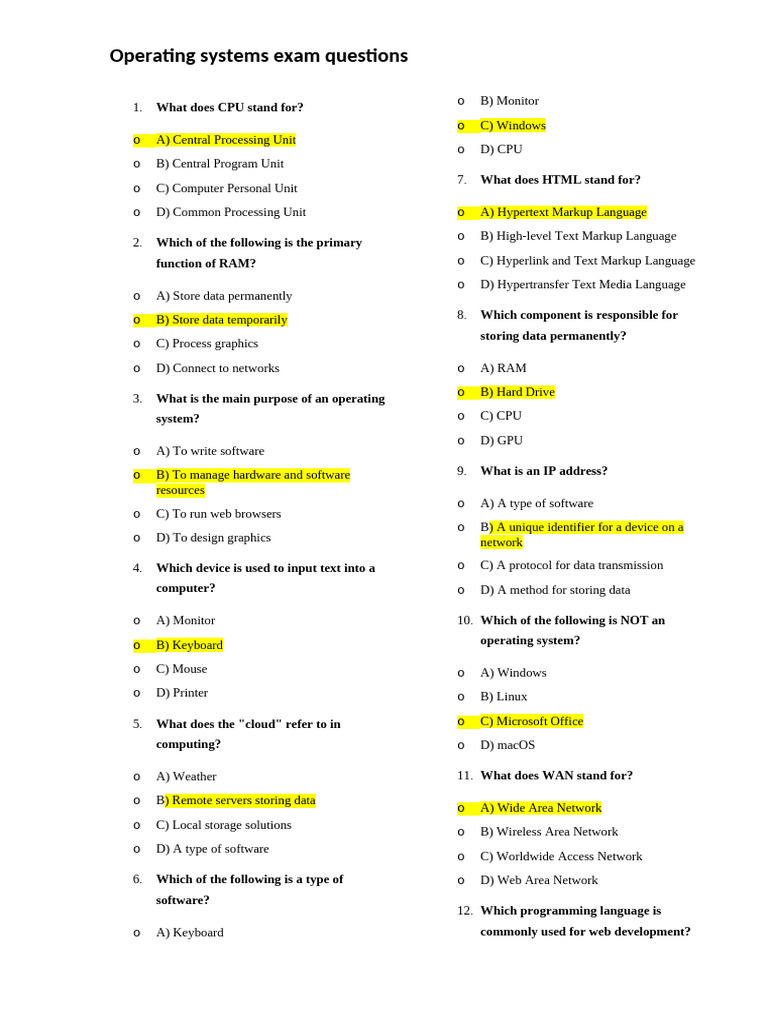 Operating systems exam questions

1. What does CPU stand for?

o A) Central Processing Unit
o B) Central Program Unit
o C) Computer Personal Unit
o D) Common Processing Unit

2. Which of the following is the primary function of RAM?

o A) Store data permanently
o B) Store data temporarily
o C) Process graphics
o D) Connect to networks

3. What is the main purpose of an operating system?

o A) To write software
o B) To manage hardware and software resources
o C) To run web browsers
o D) To design graphics

4. Which device is used to input text into a computer?

o A) Monitor
o B) Keyboard
o C) Mouse
o D) Printer

5. What does the "cloud" refer to in computing?

o A) Weather
o B) Remote servers storing data
o C) Local storage solutions
o D) A type of software

6. Which of the following is a type of software?

o A) Keyboard
o B) Monitor
o C) Windows
o D) CPU

7. What does HTML stand for?

o A) Hypertext Markup Language
o B) High-level Text Markup Language
o C) Hyperlink and Text Markup Language
o D) Hypertransfer Text Media Language

8. Which component is responsible for storing data permanently?

o A) RAM
o B) Hard Drive
o C) CPU
o D) GPU

9. What is an IP address?

o A) A type of software
o B) A unique identifier for a device on a network
o C) A protocol for data transmission
o D) A method for storing data

10. Which of the following is NOT an operating system?

o A) Windows
o B) Linux
o C) Microsoft Office
o D) macOS

11. What does WAN stand for?

o A) Wide Area Network
o B) Wireless Area Network
o C) Worldwide Access Network
o D) Web Area Network

12. Which programming language is commonly used for web development?